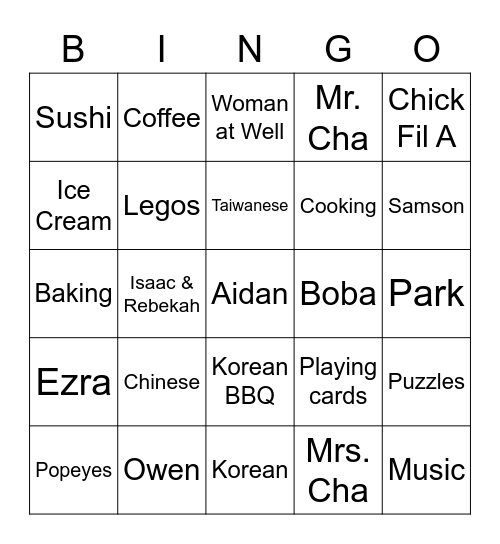 | B | I | N | G | O |
|---|---|---|---|---|
| Sushi | Coffee | Woman at Well | Mr. Cha | Chick Fil A |
| Ice Cream | Legos | Taiwanese | Cooking | Samson |
| Baking | Isaac & Rebekah | Aidan | Boba | Park |
| Ezra | Chinese | Korean BBQ | Playing cards | Puzzles |
| Popeyes | Owen | Korean | Mrs. Cha | Music |